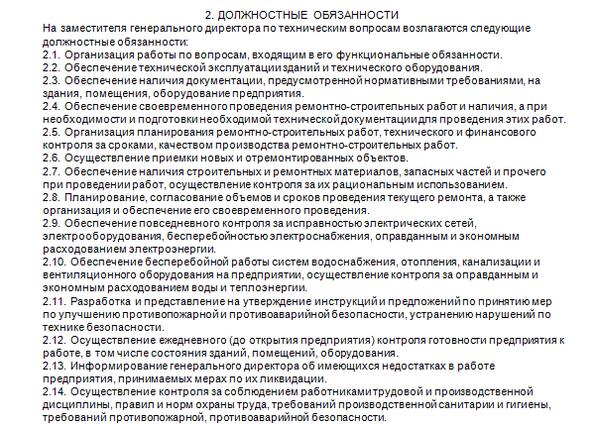 2. ДОЛЖНОСТНЫЕ ОБЯЗАННОСТИ

На заместителя генерального директора по техническим вопросам возлагаются следующие должностные обязанности:

2.1. Организация работы по вопросам, входящим в его функциональные обязанности.

2.2. Обеспечение технической эксплуатации зданий и технического оборудования.

2.3. Обеспечение наличия документации, предусмотренной нормативными требованиями, на здания, помещения, оборудование предприятия.

2.4. Обеспечение своевременного проведения ремонтно-строительных работ и наличия, а при необходимости и подготовки необходимой технической документации для проведения этих работ.

2.5. Организация планирования ремонтно-строительных работ, технического и финансового контроля за сроками, качеством производства ремонтно-строительных работ.

2.6. Осуществление приемки новых и отремонтированных объектов.

2.7. Обеспечение наличия строительных и ремонтных материалов, запасных частей и прочего при проведении работ, осуществление контроля за их рациональным использованием.

2.8. Планирование, согласование объемов и сроков проведения текущего ремонта, а также организация и обеспечение его своевременного проведения.

2.9. Обеспечение повседневного контроля за исправностью электрических сетей, электрооборудования, бесперебойностью электроснабжения, оправданным и экономным расходованием электроэнергии.

2.10. Обеспечение бесперебойной работы систем водоснабжения, отопления, канализации и вентиляционного оборудования на предприятии, осуществление контроля за оправданным и экономным расходованием воды и теплоэнергии.

2.11. Разработка и представление на утверждение инструкций и предложений по принятию мер по улучшению противопожарной и противоаварийной безопасности, устранению нарушений по технике безопасности.

2.12. Осуществление ежедневного (до открытия предприятия) контроля готовности предприятия к работе, в том числе состояния зданий, помещений, оборудования.

2.13. Информирование генерального директора об имеющихся недостатках в работе предприятия, принимаемых мерах по их ликвидации.

2.14. Осуществление контроля за соблюдением работниками трудовой и производственной дисциплины, правил и норм охраны труда, требований производственной санитарии и гигиены, требований противопожарной, противоаварийной безопасности.